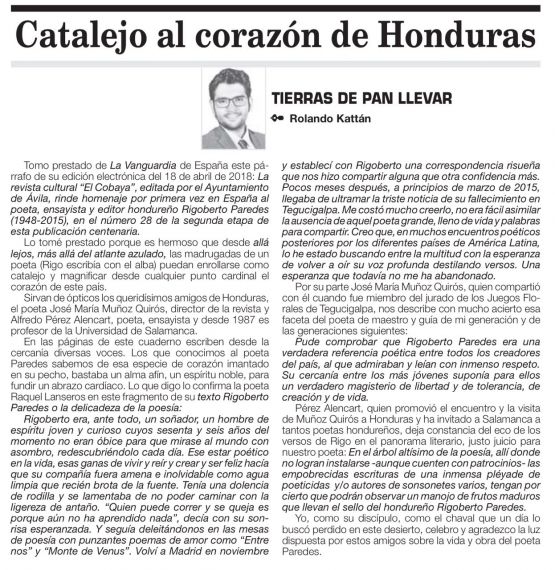 Catalejo al corazón de Honduras

TIERRAS DE PAN LLEVAR

Rolando Kattán

Tomo prestado de La Vanguardia de España este párrafo de su edición electrónica del 18 de abril de 2018: La revista cultural "El Cobaya", editada por el Ayuntamiento de Ávila, rinde homenaje por primera vez en España al poeta, ensayista y editor hondureño Rigoberto Paredes (1948-2015), en el número 28 de la segunda etapa de esta publicación centenaria.

Lo tomé prestado porque es hermoso que desde allá lejos, más allá del atlante azulado, las madrugadas de un poeta (Rigo escribía con el alba) puedan enrollarse como catalejo y magnificar desde cualquier punto cardinal el corazón de este país.

Sirvan de ópticos los queridísimos amigos de Honduras, el poeta José María Muñoz Quirós, director de la revista y Alfredo Pérez Alencart, poeta, ensayista y desde 1987 es profesor de la Universidad de Salamanca.

En las páginas de este cuaderno escriben desde la cercanía diversas voces. Los que conocimos al poeta Paredes sabemos de esa especie de corazón imantado en su pecho, bastaba un alma afín, un espíritu noble, para fundir un abrazo cardíaco. Lo que digo lo confirma la poeta Raquel Lanseros en este fragmento de su texto Rigoberto Paredes o la delicadeza de la poesía:

Rigoberto era, ante todo, un soñador, un hombre de espíritu joven y curioso cuyos sesenta y seis años del momento no eran óbice para que mirase al mundo con asombro, redescubriéndolo cada día. Ese estar poético en la vida, esas ganas de vivir y reír y crear y ser feliz hacía que su compañía fuera amena e inolvidable como agua limpia que recién brota de la fuente. Tenía una dolencia de rodilla y se lamentaba de no poder caminar con la ligereza de antaño. "Quien puede correr y se queja es porque aún no ha aprendido nada", decía con su sonrisa esperanzada. Y seguía deleitándonos en las mesas de poesía con punzantes poemas de amor como "Entre nos" y "Monte de Venus". Volví a Madrid en noviembre y establecí con Rigoberto una correspondencia risueña que nos hizo compartir alguna que otra confidencia más. Pocos meses después, a principios de marzo de 2015, llegaba de ultramar la triste noticia de su fallecimiento en Tegucigalpa. Me costó mucho creerlo, no era fácil asimilar la ausencia de aquel poeta grande, lleno de vida y palabras para compartir. Creo que, en muchos encuentros poéticos posteriores por los diferentes países de América Latina, lo he estado buscando entre la multitud con la esperanza de volver a oír su voz profunda destilando versos. Una esperanza que todavía no me ha abandonado.

Por su parte José María Muñoz Quirós, quien compartió con él cuando fue miembro del jurado de los Juegos Florales de Tegucigalpa, nos describe con mucho acierto esa faceta del poeta de maestro y guía de mi generación y de las generaciones siguientes:

Pude comprobar que Rigoberto Paredes era una verdadera referencia poética entre todos los creadores del país, al que admiraban y leían con inmenso respeto. Su cercanía entre los más jóvenes suponía para ellos un verdadero magisterio de libertad y de tolerancia, de creación y de vida.

Pérez Alencart, quien promovió el encuentro y la visita de Muñoz Quirós a Honduras y ha invitado a Salamanca a tantos poetas hondureños, deja constancia del eco de los versos de Rigo en el panorama literario, justo juicio para nuestro poeta: En el árbol altísimo de la poesía, allí donde no logran instalarse -aunque cuenten con patrocinios- las empobrecidas escrituras de una inmensa pléyade de poeticidas y/o autores de sonsonetes varios, tengan por cierto que podrán observar un manojo de frutos maduros que llevan el sello del hondureño Rigoberto Paredes.

Yo, como su discípulo, como el chaval que un día lo buscó perdido en este desierto, celebro y agradezco la luz dispuesta por estos amigos sobre la vida y obra del poeta Paredes.